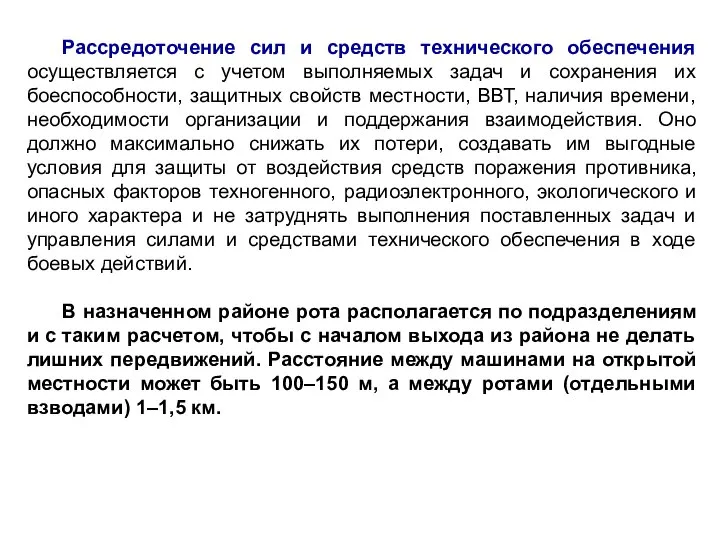 Рассредоточение сил и средств технического обеспечения осуществляется с учетом выполняемых задач и сохранения их боеспособности, защитных свойств местности, ВВТ, наличия времени, необходимости организации и поддержания взаимодействия. Оно должно максимально снижать их потери, создавать им выгодные условия для защиты от воздействия средств поражения противника, опасных факторов техногенного, радиоэлектронного, экологического и иного характера и не затруднять выполнения поставленных задач и управления силами и средствами технического обеспечения в ходе боевых действий.

В назначенном районе рота располагается по подразделениям и с таким расчетом, чтобы с началом выхода из района не делать лишних передвижений. Расстояние между машинами на открытой местности может быть 100–150 м, а между ротами (отдельными взводами) 1–1,5 км.